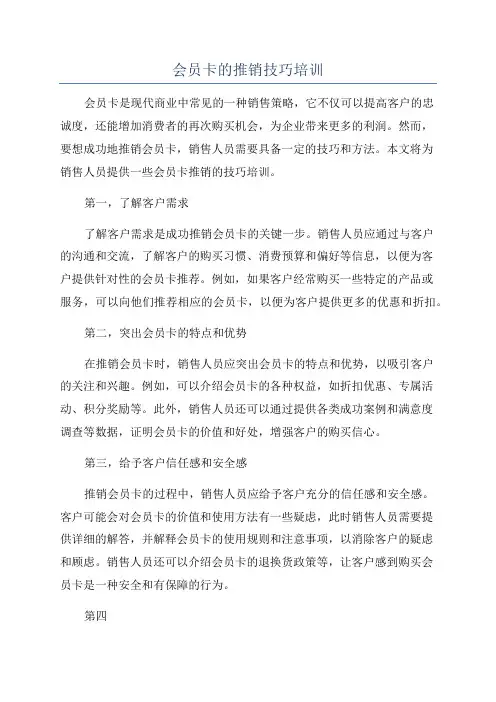 会员卡的推销技巧培训

会员卡是现代商业中常见的一种销售策略，它不仅可以提高客户的忠诚度，还能增加消费者的再次购买机会，为企业带来更多的利润。然而，要想成功地推销会员卡，销售人员需要具备一定的技巧和方法。本文将为销售人员提供一些会员卡推销的技巧培训。

第一，了解客户需求

了解客户需求是成功推销会员卡的关键一步。销售人员应通过与客户的沟通和交流，了解客户的购买习惯、消费预算和偏好等信息，以便为客户提供针对性的会员卡推荐。例如，如果客户经常购买一些特定的产品或服务，可以向他们推荐相应的会员卡，以便为客户提供更多的优惠和折扣。

第二，突出会员卡的特点和优势

在推销会员卡时，销售人员应突出会员卡的特点和优势，以吸引客户的关注和兴趣。例如，可以介绍会员卡的各种权益，如折扣优惠、专属活动、积分奖励等。此外，销售人员还可以通过提供各类成功案例和满意度调查等数据，证明会员卡的价值和好处，增强客户的购买信心。

第三，给予客户信任感和安全感

推销会员卡的过程中，销售人员应给予客户充分的信任感和安全感。客户可能会对会员卡的价值和使用方法有一些疑虑，此时销售人员需要提供详细的解答，并解释会员卡的使用规则和注意事项，以消除客户的疑虑和顾虑。销售人员还可以介绍会员卡的退换货政策等，让客户感到购买会员卡是一种安全和有保障的行为。

第四